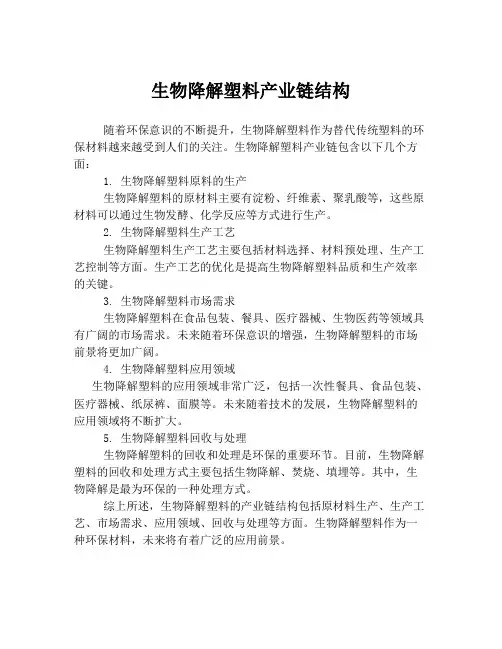 生物降解塑料产业链结构

随着环保意识的不断提升，生物降解塑料作为替代传统塑料的环保材料越来越受到人们的关注。生物降解塑料产业链包含以下几个方面：

1. 生物降解塑料原料的生产

生物降解塑料的原材料主要有淀粉、纤维素、聚乳酸等，这些原材料可以通过生物发酵、化学反应等方式进行生产。

2. 生物降解塑料生产工艺

生物降解塑料生产工艺主要包括材料选择、材料预处理、生产工艺控制等方面。生产工艺的优化是提高生物降解塑料品质和生产效率的关键。

3. 生物降解塑料市场需求

生物降解塑料在食品包装、餐具、医疗器械、生物医药等领域具有广阔的市场需求。未来随着环保意识的增强，生物降解塑料的市场前景将更加广阔。

4. 生物降解塑料应用领域

生物降解塑料的应用领域非常广泛，包括一次性餐具、食品包装、医疗器械、纸尿裤、面膜等。未来随着技术的发展，生物降解塑料的应用领域将不断扩大。

5. 生物降解塑料回收与处理

生物降解塑料的回收和处理是环保的重要环节。目前，生物降解塑料的回收和处理方式主要包括生物降解、焚烧、填埋等。其中，生物降解是最为环保的一种处理方式。

综上所述，生物降解塑料的产业链结构包括原材料生产、生产工艺、市场需求、应用领域、回收与处理等方面。生物降解塑料作为一种环保材料，未来将有着广泛的应用前景。